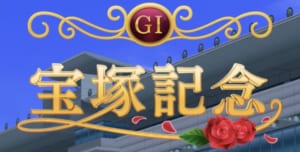 GI

宝塚記念